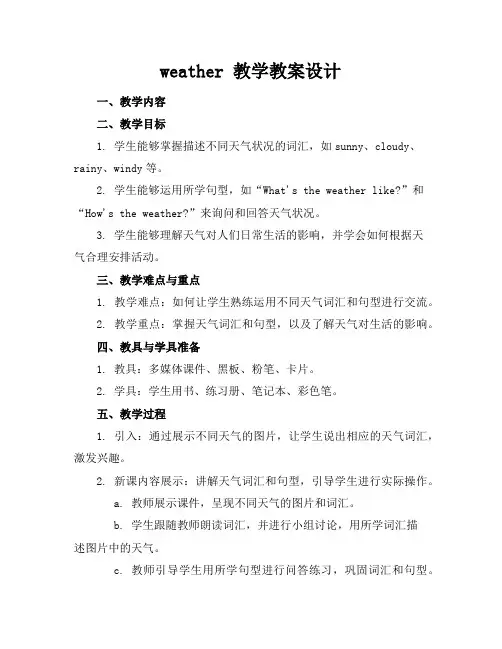 weather 教学教案设计

一、教学内容

二、教学目标

1. 学生能够掌握描述不同天气状况的词汇，如 sunny、cloudy、rainy、windy 等。

2. 学生能够运用所学句型，如“What's the weather like?”和“How's the weather?”来询问和回答天气状况。

3. 学生能够理解天气对人们日常生活的影响，并学会如何根据天气合理安排活动。

三、教学难点与重点

1. 教学难点：如何让学生熟练运用不同天气词汇和句型进行交流。

2. 教学重点：掌握天气词汇和句型，以及了解天气对生活的影响。

四、教具与学具准备

1. 教具：多媒体课件、黑板、粉笔、卡片。

2. 学具：学生用书、练习册、笔记本、彩色笔。

五、教学过程

1. 引入：通过展示不同天气的图片，让学生说出相应的天气词汇，激发兴趣。

2. 新课内容展示：讲解天气词汇和句型，引导学生进行实际操作。

a. 教师展示课件，呈现不同天气的图片和词汇。

b. 学生跟随教师朗读词汇，并进行小组讨论，用所学词汇描述图片中的天气。

c. 教师引导学生用所学句型进行问答练习，巩固词汇和句型。